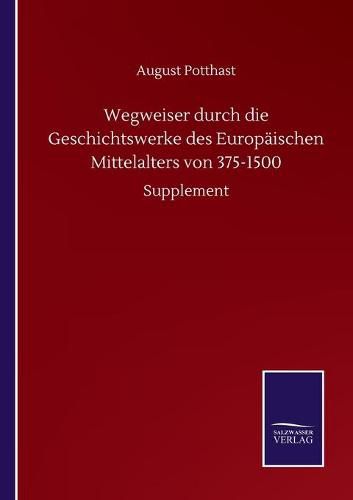 August Potthast

Wegweiser durch die Geschichtswerke des Europäischen Mittelalters von 375-1500

Supplement

SALZWASSER VERLAG